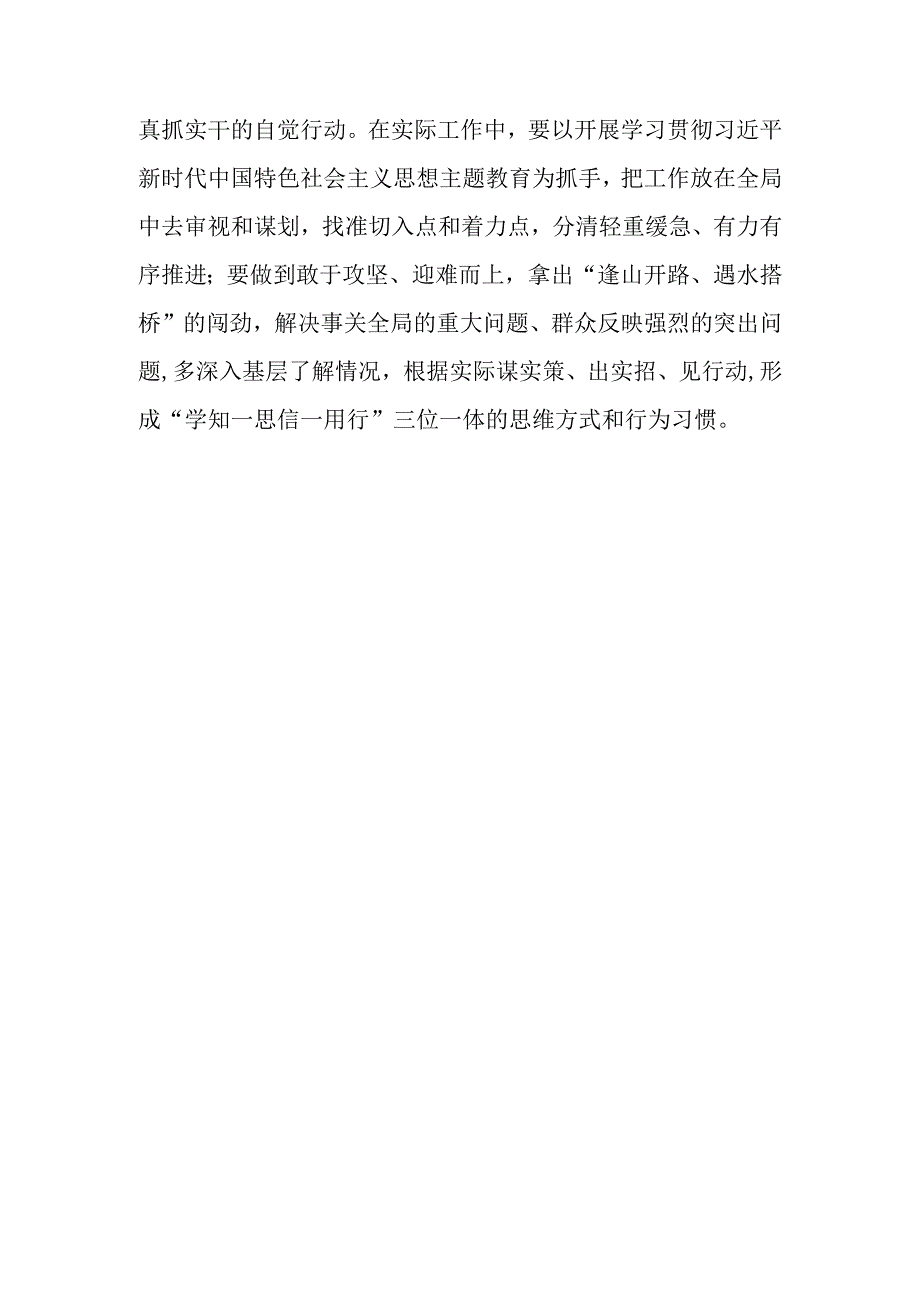 真抓实干的自觉行动。在实际工作中，要以开展学习贯彻习近平新时代中国特色社会主义思想主题教育为抓手，把工作放在全局中去审视和谋划，找准切入点和着力点，分清轻重缓急、有力有序推进；要做到敢于攻坚、迎难而上，拿出“逢山开路、遇水搭桥”的闯劲，解决事关全局的重大问题、群众反映强烈的突出问题,多深入基层了解情况，根据实际谋实策、出实招、见行动,形成“学知一思信一用行”三位一体的思维方式和行为习惯。